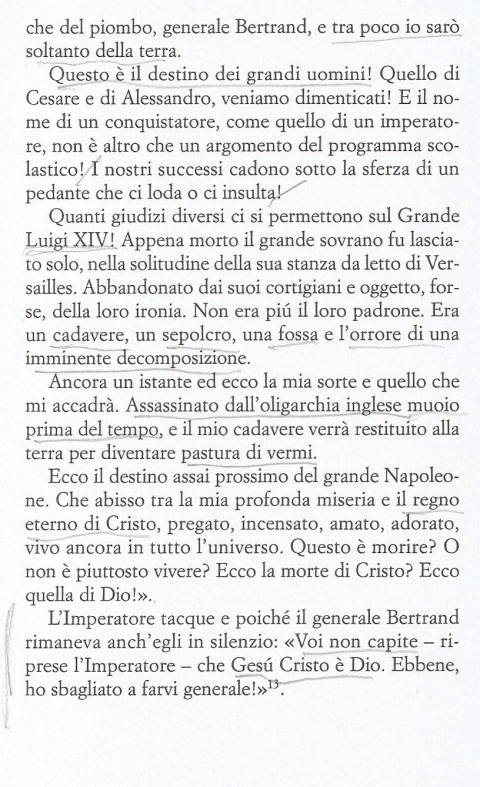 che del piombo, generale Bertrand, e tra poco io sarò soltanto della terra.

Questo è il destino dei grandi uomini! Quello di Cesare e di Alessandro, veniamo dimenticati! E il nome di un conquistatore, come quello di un imperatore, non è altro che un argomento del programma scolastico! I nostri successi cadono sotto la sferza di un pedante che ci loda o ci insulta!

Quanti giudizi diversi ci si permettono sul Grande Luigi XIV! Appena morto il grande sovrano fu lasciato solo, nella solitudine della sua stanza da letto di Versailles. Abbandonato dai suoi cortigiani e oggetto, forse, della loro ironia. Non era piú il loro padrone. Era un cadavere, un sepolcro, una fossa e l'orrore di una imminente decomposizione.

Ancora un istante ed ecco la mia sorte e quello che mi accadrà. Assassinato dall'oligarchia inglese muoio prima del tempo, e il mio cadavere verrà restituito alla terra per diventare pastura di vermi.

Ecco il destino assai prossimo del grande Napoleone. Che abisso tra la mia profonda miseria e il regno eterno di Cristo, pregato, incensato, amato, adorato, vivo ancora in tutto l'universo. Questo è morire? O non è piuttosto vivere? Ecco la morte di Cristo? Ecco quella di Dio!».

L'Imperatore tacque e poiché il generale Bertrand rimaneva anch'egli in silenzio: «Voi non capite – riprese l'Imperatore – che Gesú Cristo è Dio. Ebbene, ho sbagliato a farvi generale!»$^{13}$.